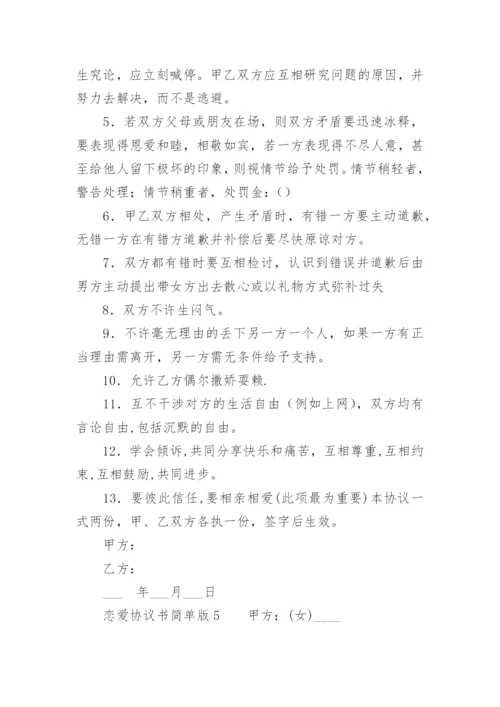 生究论，应立刻喊停。甲乙双方应互相研究问题的原因，并努力去解决，而不是逃避。

5．若双方父母或朋友在场，则双方矛盾要迅速冰释，要表现得恩爱和睦，相敬如宾，若一方表现得不尽人意，甚至给他人留下极坏的印象，则视情节给予处罚。情节稍轻者，警告处理；情节稍重者，处罚金：()

6．甲乙双方相处，产生矛盾时，有错一方要主动道歉，无错一方在有错方道歉并补偿后要尽快原谅对方。

7．双方都有错时要互相检讨，认识到错误并道歉后由男方主动提出带女方出去散心或以礼物方式弥补过失

8．双方不许生闷气。

9．不许毫无理由的丢下另一方一个人，如果一方有正当理由需离开，另一方需无条件给予支持。

10．允许乙方偶尔撒娇耍赖.

11．互不干涉对方的生活自由（例如上网），双方均有言论自由,包括沉默的自由。

12．学会倾诉,共同分享快乐和痛苦，互相尊重,互相约束,互相鼓励,共同进步。

13．要彼此信任,要相亲相爱(此项最为重要)本协议一式两份，甲、乙双方各执一份，签字后生效。

甲方：

乙方：

___ 年___月___日

恋爱协议书简单版5　　甲方：(女)____